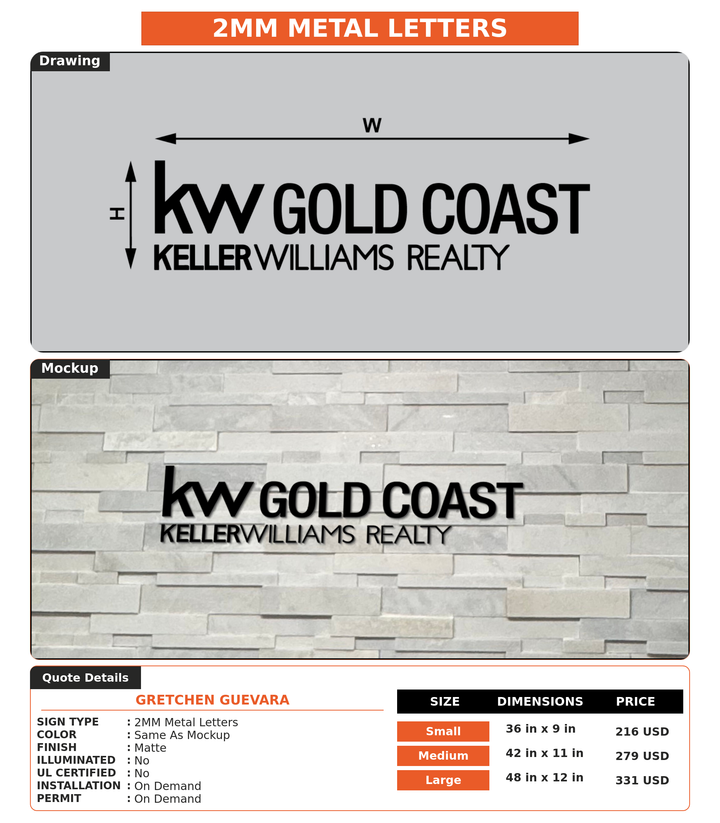 2MM METAL LETTERS

Drawing

W

H

kw GOLD COAST
KELLERWILLIAMS REALTY

Mockup

kw GOLD COAST
KELLERWILLIAMS REALTY

Quote Details

GRETCHEN GUEVARA

SIGN TYPE : 2MM Metal Letters
COLOR : Same As Mockup
FINISH : Matte
ILLUMINATED : No
UL CERTIFIED : No
INSTALLATION : On Demand
PERMIT : On Demand

| SIZE | DIMENSIONS | PRICE |
|---|---|---|
| Small | 36 in x 9 in | 216 USD |
| Medium | 42 in x 11 in | 279 USD |
| Large | 48 in x 12 in | 331 USD |